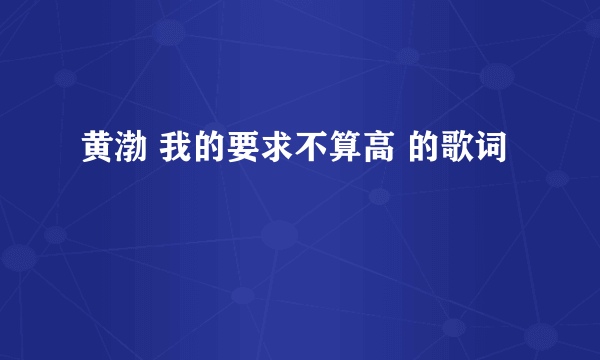 黄渤 我的要求不算高 的歌词